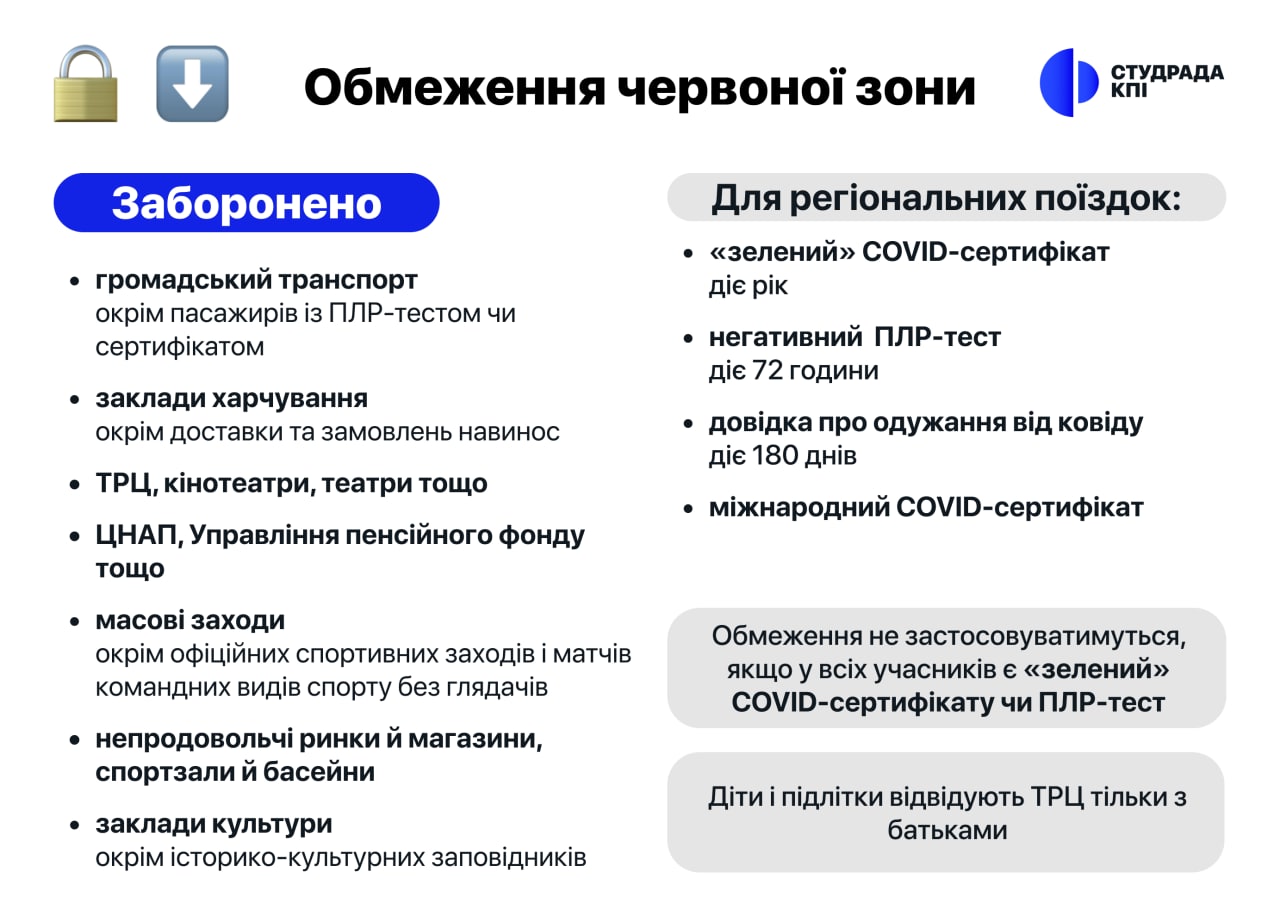 Обмеження червоної зони

СТУДРАДА КПІ

Заборонено

- громадський транспорт
окрім пасажирів із ПЛР-тестом чи сертифікатом
- заклади харчування
окрім доставки та замовлень навинос
- ТРЦ, кінотеатри, театри тощо
- ЦНАП, Управління пенсійного фонду тощо
- масові заходи
окрім офіційних спортивних заходів і матчів командних видів спорту без глядачів
- непродовольчі ринки й магазини, спортзали й басейни
- заклади культури
окрім історико-культурних заповідників

Для регіональних поїздок:

- «зелений» COVID-сертифікат
діє рік
- негативний ПЛР-тест
діє 72 години
- довідка про одужання від ковіду
діє 180 днів
- міжнародний COVID-сертифікат

Обмеження не застосовуватимуться, якщо у всіх учасників є «зелений» COVID-сертифікату чи ПЛР-тест

Діти і підлітки відвідують ТРЦ тільки з батьками